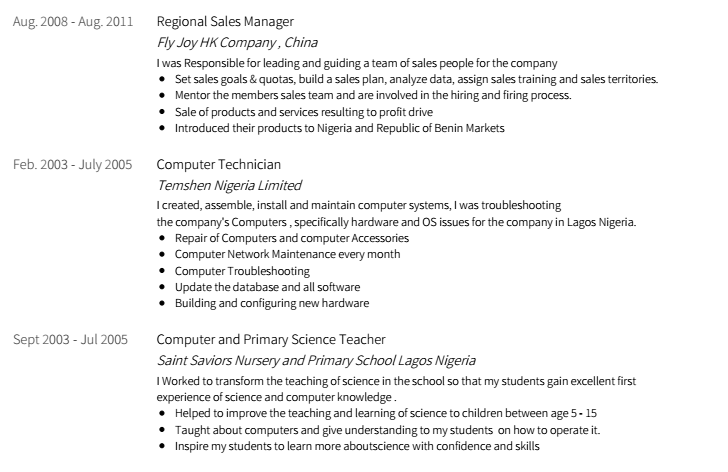 Aug. 2008 - Aug. 2011

Regional Sales Manager

Fly Joy HK Company , China

I was Responsible for leading and guiding a team of sales people for the company

- Set sales goals & quotas, build a sales plan, analyze data, assign sales training and sales territories.
- Mentor the members sales team and are involved in the hiring and firing process.
- Sale of products and services resulting to profit drive
- Introduced their products to Nigeria and Republic of Benin Markets

Feb. 2003 - July 2005

Computer Technician

Temshen Nigeria Limited

I created, assemble, install and maintain computer systems, I was troubleshooting the company's Computers , specifically hardware and OS issues for the company in Lagos Nigeria.

- Repair of Computers and computer Accessories
- Computer Network Maintenance every month
- Computer Troubleshooting
- Update the database and all software
- Building and configuring new hardware

Sept 2003 - Jul 2005

Computer and Primary Science Teacher

Saint Saviors Nursery and Primary School Lagos Nigeria

I Worked to transform the teaching of science in the school so that my students gain excellent first experience of science and computer knowledge .

- Helped to improve the teaching and learning of science to children between age 5 - 15
- Taught about computers and give understanding to my students on how to operate it.
- Inspire my students to learn more aboutscience with confidence and skills